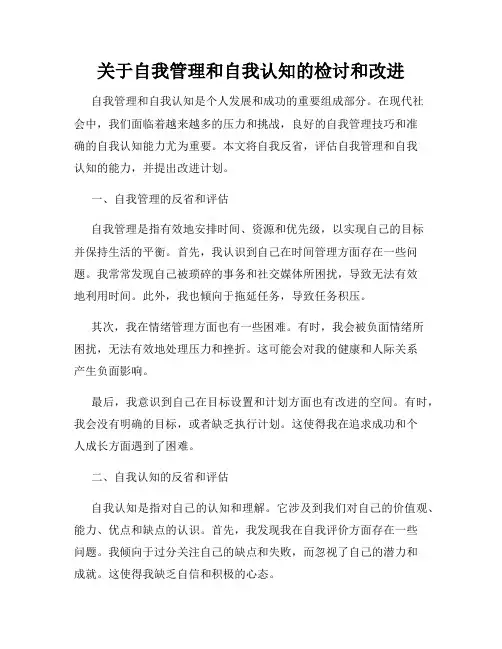 关于自我管理和自我认知的检讨和改进

自我管理和自我认知是个人发展和成功的重要组成部分。在现代社会中，我们面临着越来越多的压力和挑战，良好的自我管理技巧和准确的自我认知能力尤为重要。本文将自我反省，评估自我管理和自我认知的能力，并提出改进计划。

一、自我管理的反省和评估

自我管理是指有效地安排时间、资源和优先级，以实现自己的目标并保持生活的平衡。首先，我认识到自己在时间管理方面存在一些问题。我常常发现自己被琐碎的事务和社交媒体所困扰，导致无法有效地利用时间。此外，我也倾向于拖延任务，导致任务积压。

其次，我在情绪管理方面也有一些困难。有时，我会被负面情绪所困扰，无法有效地处理压力和挫折。这可能会对我的健康和人际关系产生负面影响。

最后，我意识到自己在目标设置和计划方面也有改进的空间。有时，我会没有明确的目标，或者缺乏执行计划。这使得我在追求成功和个人成长方面遇到了困难。

二、自我认知的反省和评估

自我认知是指对自己的认知和理解。它涉及到我们对自己的价值观、能力、优点和缺点的认识。首先，我发现我在自我评价方面存在一些问题。我倾向于过分关注自己的缺点和失败，而忽视了自己的潜力和成就。这使得我缺乏自信和积极的心态。